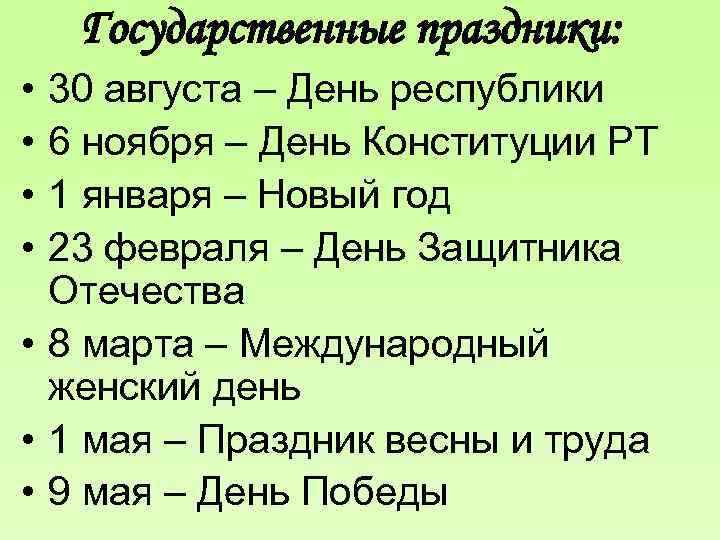 Государственные праздники:

• 30 августа – День республики
• 6 ноября – День Конституции РТ
• 1 января – Новый год
• 23 февраля – День Защитника Отечества
• 8 марта – Международный женский день
• 1 мая – Праздник весны и труда
• 9 мая – День Победы